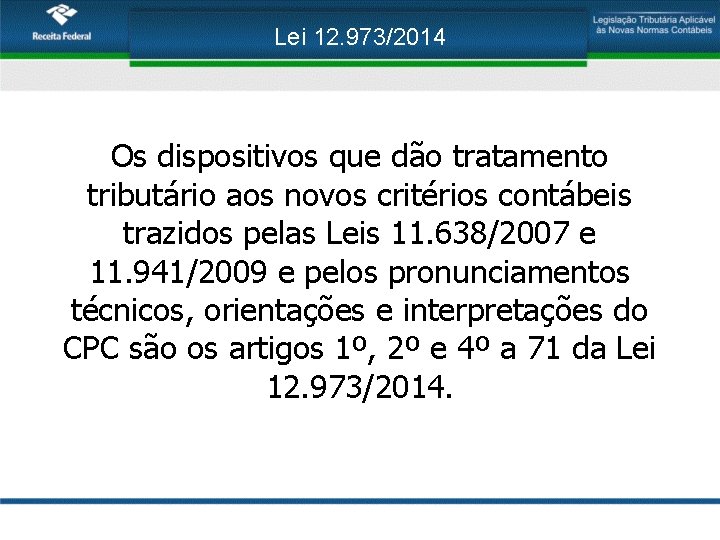 Receita Federal

Lei 12.973/2014

Legislação Tributária Aplicável às Novas Normas Contábeis

Os dispositivos que dão tratamento tributário aos novos critérios contábeis trazidos pelas Leis 11.638/2007 e 11.941/2009 e pelos pronunciamentos técnicos, orientações e interpretações do CPC são os artigos 1º, 2º e 4º a 71 da Lei 12.973/2014.